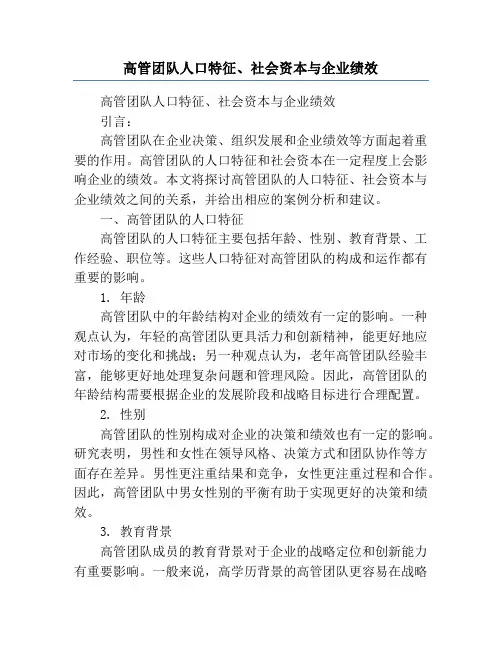 高管团队人口特征、社会资本与企业绩效

高管团队人口特征、社会资本与企业绩效

引言：

高管团队在企业决策、组织发展和企业绩效等方面起着重要的作用。高管团队的人口特征和社会资本在一定程度上会影响企业的绩效。本文将探讨高管团队的人口特征、社会资本与企业绩效之间的关系，并给出相应的案例分析和建议。

一、高管团队的人口特征

高管团队的人口特征主要包括年龄、性别、教育背景、工作经验、职位等。这些人口特征对高管团队的构成和运作都有重要的影响。

1. 年龄

高管团队中的年龄结构对企业的绩效有一定的影响。一种观点认为，年轻的高管团队更具活力和创新精神，能更好地应对市场的变化和挑战；另一种观点认为，老年高管团队经验丰富，能够更好地处理复杂问题和管理风险。因此，高管团队的年龄结构需要根据企业的发展阶段和战略目标进行合理配置。

2. 性别

高管团队的性别构成对企业的决策和绩效也有一定的影响。研究表明，男性和女性在领导风格、决策方式和团队协作等方面存在差异。男性更注重结果和竞争，女性更注重过程和合作。因此，高管团队中男女性别的平衡有助于实现更好的决策和绩效。

3. 教育背景

高管团队成员的教育背景对于企业的战略定位和创新能力有重要影响。一般来说，高学历背景的高管团队更容易在战略